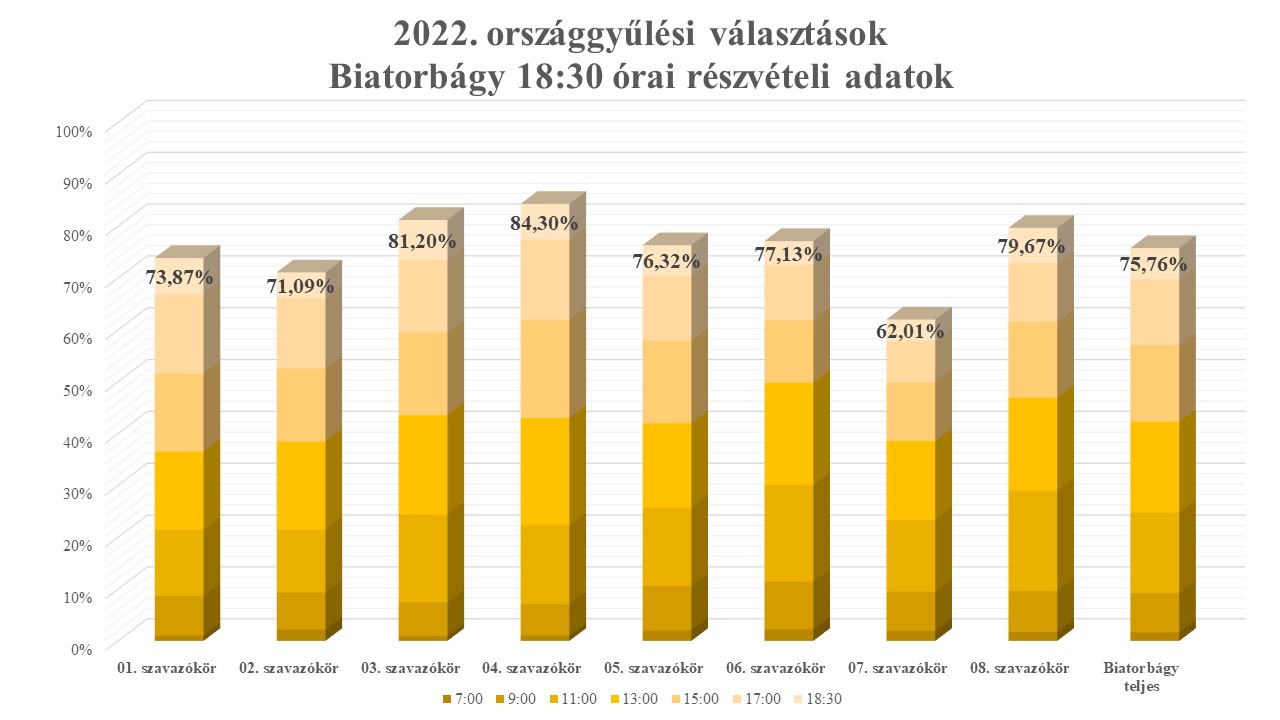 2022. országgyűlési választások
Biatorbágy 18:30 órai részvételi adatok

100%
90%
80%
70%
60%
50%
40%
30%
20%
10%
0%

73,87%
71,09%
81,20%
84,30%
76,32%
77,13%
62,01%
79,67%
75,76%

01. szavazókör
02. szavazókör
03. szavazókör
04. szavazókör
05. szavazókör
06. szavazókör
07. szavazókör
08. szavazókör
Biatorbágy teljes

7:00
9:00
11:00
13:00
15:00
17:00
18:30